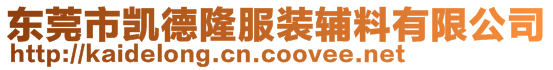 东莞市凯德隆服装辅料有限公司
http://kaidelong.cn.coovee.net